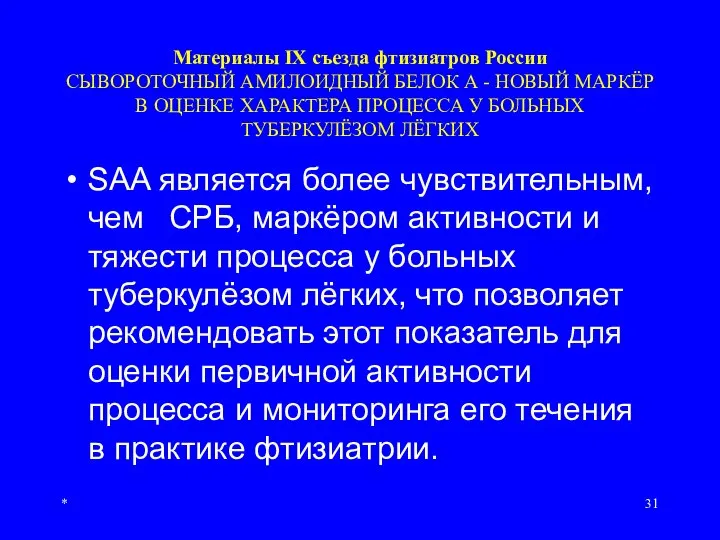 Материалы IX съезда фтизиатров России
СЫВОРОТОЧНЫЙ АМИЛОИДНЫЙ БЕЛОК А - НОВЫЙ МАРКЁР В ОЦЕНКЕ ХАРАКТЕРА ПРОЦЕССА У БОЛЬНЫХ ТУБЕРКУЛЁЗОМ ЛЁГКИХ

• SAA является более чувствительным, чем СРБ, маркёром активности и тяжести процесса у больных туберкулёзом лёгких, что позволяет рекомендовать этот показатель для оценки первичной активности процесса и мониторинга его течения в практике фтизиатрии.

*

31